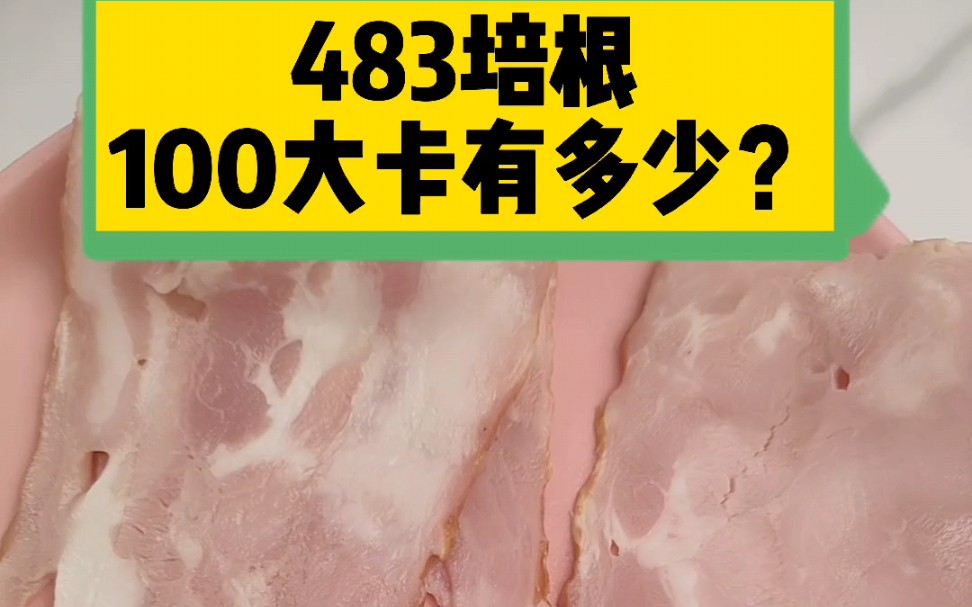 483培根
100大卡有多少？